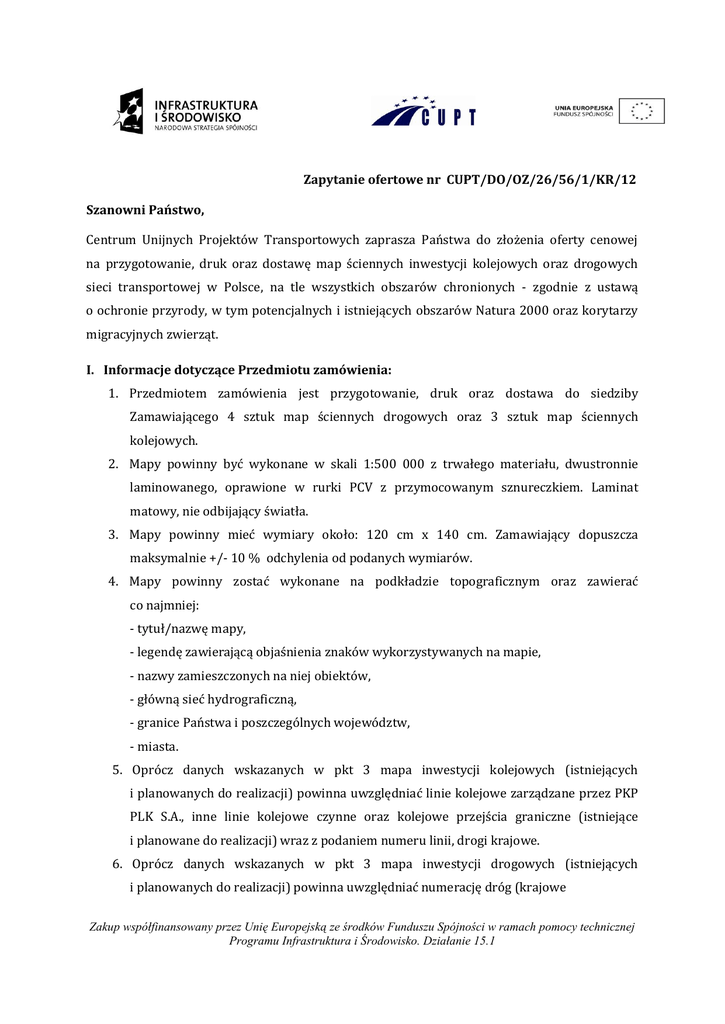 INFRASTRUKTURA I ŚRODOWISKO
NARODOWA STRATEGIA SPÓJNOŚCI

CUPT

UNIA EUROPEJSKA
FUNDUSZ SPÓJNOŚCI

Zapytanie ofertowe nr CUPT/DO/OZ/26/56/1/KR/12

Szanowni Państwo,

Centrum Unijnych Projektów Transportowych zaprasza Państwa do złożenia oferty cenowej na przygotowanie, druk oraz dostawę map ściennych inwestycji kolejowych oraz drogowych sieci transportowej w Polsce, na tle wszystkich obszarów chronionych - zgodnie z ustawą o ochronie przyrody, w tym potencjalnych i istniejących obszarów Natura 2000 oraz korytarzy migracyjnych zwierząt.

I. Informacje dotyczące Przedmiotu zamówienia:
1. Przedmiotem zamówienia jest przygotowanie, druk oraz dostawa do siedziby Zamawiającego 4 sztuk map ściennych drogowych oraz 3 sztuk map ściennych kolejowych.
2. Mapy powinny być wykonane w skali 1:500 000 z trwałego materiału, dwustronnie laminowanego, oprawione w rurki PCV z przymocowanym sznureczkiem. Laminat matowy, nie odbijający światła.
3. Mapy powinny mieć wymiary około: 120 cm x 140 cm. Zamawiający dopuszcza maksymalnie +/- 10 % odchylenia od podanych wymiarów.
4. Mapy powinny zostać wykonane na podkładzie topograficznym oraz zawierać co najmniej:
- tytuł/nazwę mapy,
- legendę zawierającą objaśnienia znaków wykorzystywanych na mapie,
- nazwy zamieszczonych na niej obiektów,
- główną sieć hydrograficzną,
- granice Państwa i poszczególnych województw,
- miasta.
5. Oprócz danych wskazanych w pkt 3 mapa inwestycji kolejowych (istniejących i planowanych do realizacji) powinna uwzględniać linie kolejowe zarządzane przez PKP PLK S.A., inne linie kolejowe czynne oraz kolejowe przejścia graniczne (istniejące i planowane do realizacji) wraz z podaniem numeru linii, drogi krajowe.
6. Oprócz danych wskazanych w pkt 3 mapa inwestycji drogowych (istniejących i planowanych do realizacji) powinna uwzględniać numerację dróg (krajowe

Zakup współfinansowany przez Unię Europejską ze środków Funduszu Spójności w ramach pomocy technicznej Programu Infrastruktura i Środowisko. Działanie 15.1